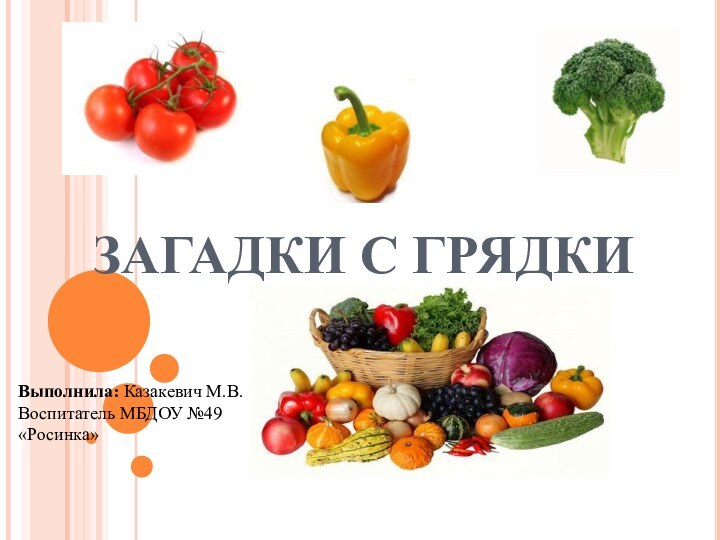 ЗАГАДКИ С ГРЯДКИ

Выполнила: Казакевич М.В.
Воспитатель МБДОУ №49
«Росинка»